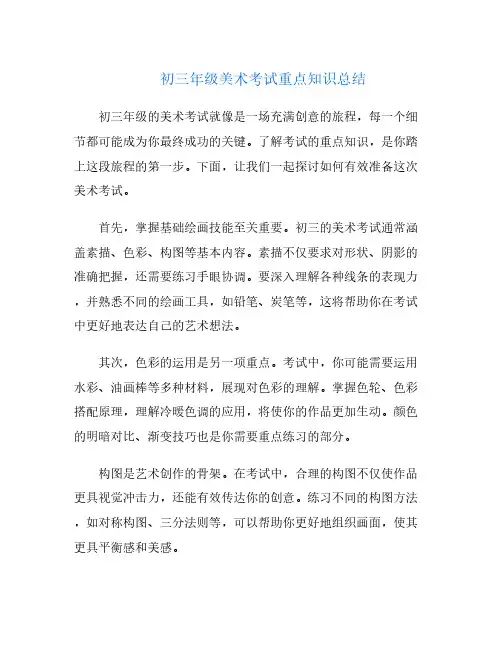 初三年级美术考试重点知识总结

初三年级的美术考试就像是一场充满创意的旅程，每一个细节都可能成为你最终成功的关键。了解考试的重点知识，是你踏上这段旅程的第一步。下面，让我们一起探讨如何有效准备这次美术考试。

首先，掌握基础绘画技能至关重要。初三的美术考试通常涵盖素描、色彩、构图等基本内容。素描不仅要求对形状、阴影的准确把握，还需要练习手眼协调。要深入理解各种线条的表现力，并熟悉不同的绘画工具，如铅笔、炭笔等，这将帮助你在考试中更好地表达自己的艺术想法。

其次，色彩的运用是另一项重点。考试中，你可能需要运用水彩、油画棒等多种材料，展现对色彩的理解。掌握色轮、色彩搭配原理，理解冷暖色调的应用，将使你的作品更加生动。颜色的明暗对比、渐变技巧也是你需要重点练习的部分。

构图是艺术创作的骨架。在考试中，合理的构图不仅使作品更具视觉冲击力，还能有效传达你的创意。练习不同的构图方法，如对称构图、三分法则等，可以帮助你更好地组织画面，使其更具平衡感和美感。